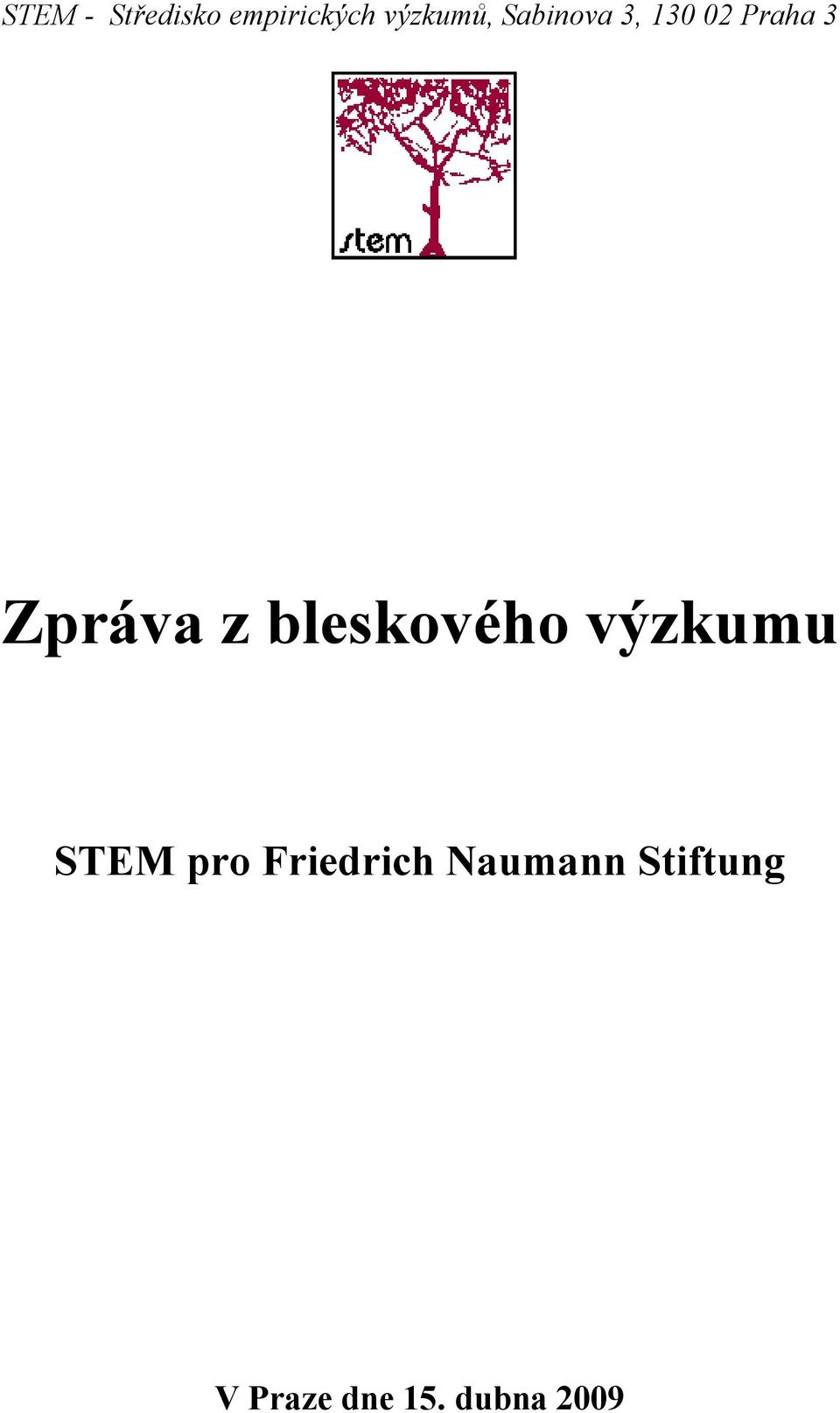 STEM - Středisko empirických výzkumů, Sabinova 3, 130 02 Praha 3

stem

Zpráva z bleskového výzkumu

STEM pro Friedrich Naumann Stiftung

V Praze dne 15. dubna 2009